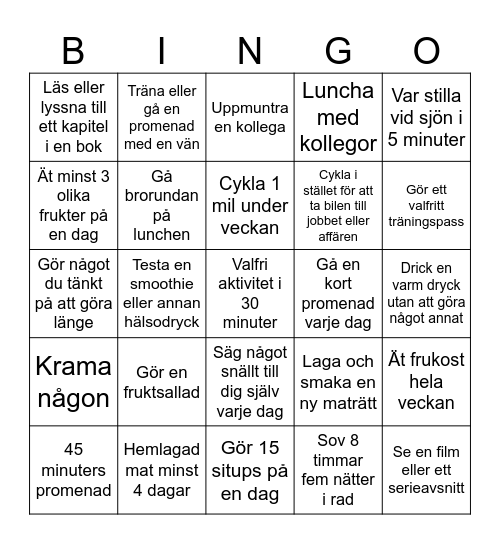 | B | I | N | G | O |
|---|---|---|---|---|
| Läs eller lyssna till ett kapitel i en bok | Träna eller gå en promenad med en vän | Uppmuntra en kollega | Luncha med kollegor | Var stilla vid sjön i 5 minuter |
| Ät minst 3 olika frukter på en dag | Gå brorundan på lunchen | Cykla 1 mil under veckan | Cykla i stället för att ta bilen till jobbet eller affären | Gör ett valfritt träningspass |
| Gör något du tänkt på att göra länge | Testa en smoothie eller annan hälsodryck | Valfri aktivitet i 30 minuter | Gå en kort promenad varje dag | Drick en varm dryck utan att göra något annat |
| Krama någon | Gör en fruktsallad | Säg något snällt till dig själv varje dag | Laga och smaka en ny maträtt | Ät frukost hela veckan |
| 45 minuters promenad | Hemlagad mat minst 4 dagar | Gör 15 situps på en dag | Sov 8 timmar fem nätter i rad | Se en film eller ett serieavsnitt |